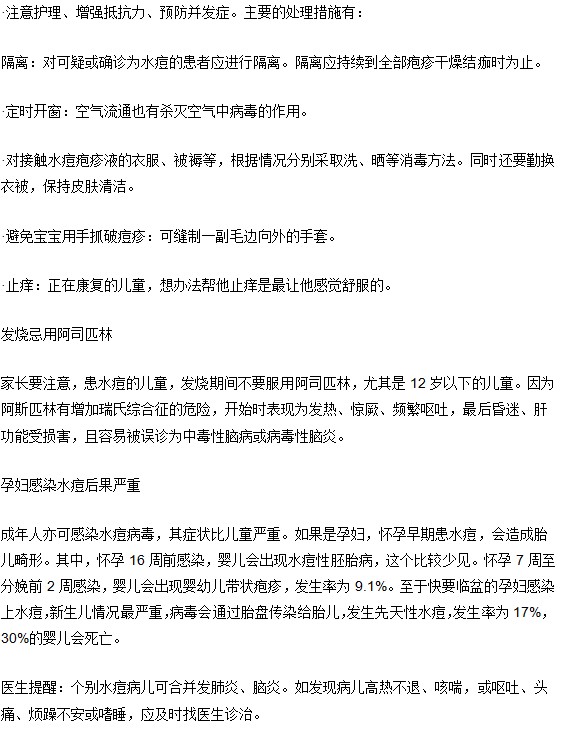 ·注意护理、增强抵抗力、预防并发症。主要的处理措施有：

隔离：对可疑或确诊为水痘的患者应进行隔离。隔离应持续到全部疱疹干燥结痂时为止。

·定时开窗：空气流通也有杀灭空气中病毒的作用。

·对接触水痘疱疹液的衣服、被褥等，根据情况分别采取洗、晒等消毒方法。同时还要勤换衣被，保持皮肤清洁。

·避免宝宝用手抓破痘疹：可缝制一副毛边向外的手套。

·止痒：正在康复的儿童，想办法帮他止痒是最让他感觉舒服的。

发烧忌用阿司匹林

家长要注意，患水痘的儿童，发烧期间不要服用阿司匹林，尤其是 12 岁以下的儿童。因为阿斯匹林有增加瑞氏综合征的危险，开始时表现为发热、惊厥、频繁呕吐，最后昏迷、肝功能受损害，且容易被误诊为中毒性脑病或病毒性脑炎。

孕妇感染水痘后果严重

成年人亦可感染水痘病毒，其症状比儿童严重。如果是孕妇，怀孕早期患水痘，会造成胎儿畸形。其中，怀孕 16 周前感染，婴儿会出现水痘性胚胎病，这个比较少见。怀孕 7 周至分娩前 2 周感染，婴儿会出现婴幼儿带状疱疹，发生率为 9.1%。至于快要临盆的孕妇感染上水痘，新生儿情况最严重，病毒会通过胎盘传染给胎儿，发生先天性水痘，发生率为 17%，30%的婴儿会死亡。

医生提醒：个别水痘病儿可合并发肺炎、脑炎。如发现病儿高热不退、咳喘，或呕吐、头痛、烦躁不安或嗜睡，应及时找医生诊治。